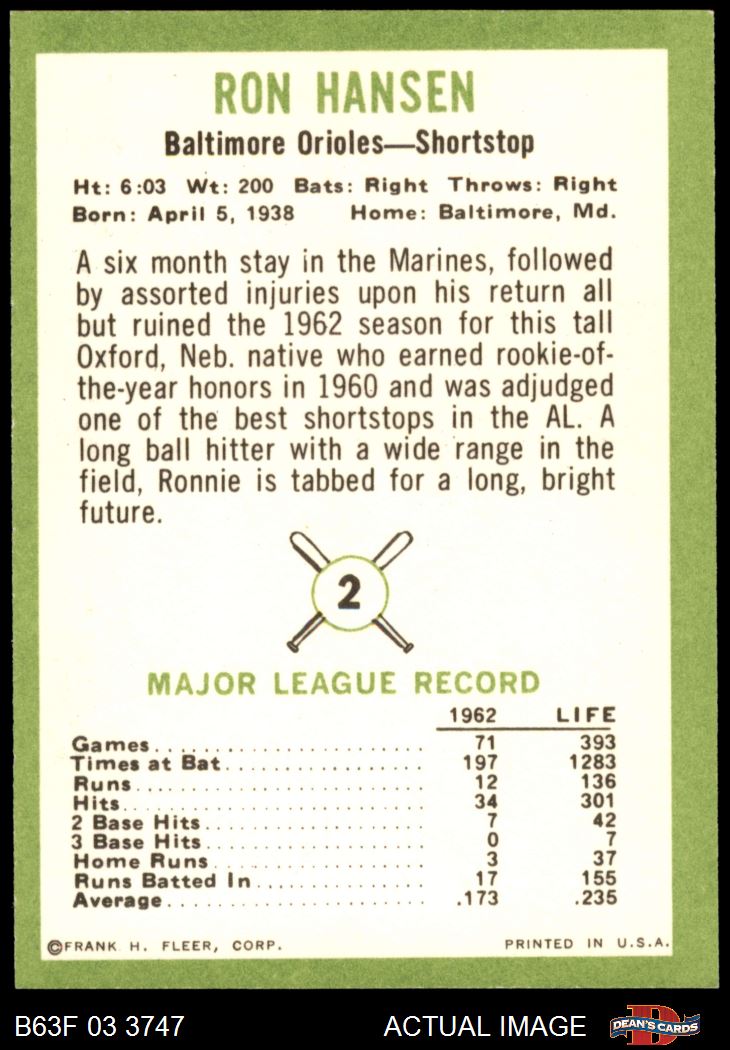 RON HANSEN

Baltimore Orioles—Shortstop

Ht: 6:03 Wt: 200 Bats: Right Throws: Right
Born: April 5, 1938 Home: Baltimore, Md.

A six month stay in the Marines, followed by assorted injuries upon his return all but ruined the 1962 season for this tall Oxford, Neb. native who earned rookie-of-the-year honors in 1960 and was adjudged one of the best shortstops in the AL. A long ball hitter with a wide range in the field, Ronnie is tabbed for a long, bright future.

2

MAJOR LEAGUE RECORD

| | 1962 | LIFE |
|---|---|---|
| Games | 71 | 393 |
| Times at Bat | 197 | 1283 |
| Runs | 12 | 136 |
| Hits | 34 | 301 |
| 2 Base Hits | 7 | 42 |
| 3 Base Hits | 0 | 7 |
| Home Runs | 3 | 37 |
| Runs Batted In | 17 | 155 |
| Average | .173 | .235 |

©FRANK H. FLEER, CORP. PRINTED IN U.S.A.

B63F 03 3747 ACTUAL IMAGE DEAN'S CARDS